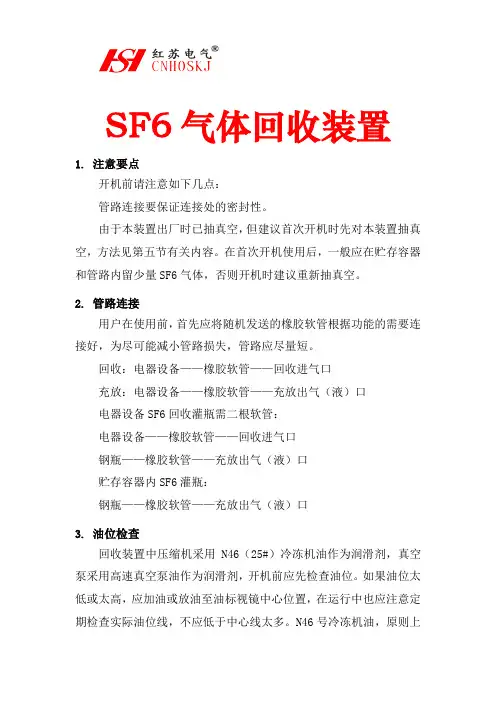 HSI 红苏电气®
CNHOSKJ

SF6 气体回收装置

1. 注意要点

开机前请注意如下几点：

管路连接要保证连接处的密封性。

由于本装置出厂时已抽真空，但建议首次开机时先对本装置抽真空，方法见第五节有关内容。在首次开机使用后，一般应在贮存容器和管路内留少量 SF6 气体，否则开机时建议重新抽真空。

2. 管路连接

用户在使用前，首先应将随机发送的橡胶软管根据功能的需要连接好，为尽可能减小管路损失，管路应尽量短。

回收：电器设备——橡胶软管——回收进气口

充放：电器设备——橡胶软管——充放出气（液）口

电器设备 SF6 回收灌瓶需二根软管：

电器设备——橡胶软管——回收进气口

钢瓶——橡胶软管——充放出气（液）口

贮存容器内 SF6 灌瓶：

钢瓶——橡胶软管——充放出气（液）口

3. 油位检查

回收装置中压缩机采用 N46（25#）冷冻机油作为润滑剂，真空泵采用高速真空泵油作为润滑剂，开机前应先检查油位。如果油位太低或太高，应加油或放油至油标视镜中心位置，在运行中也应注意定期检查实际油位线，不应低于中心线太多。N46 号冷冻机油，原则上